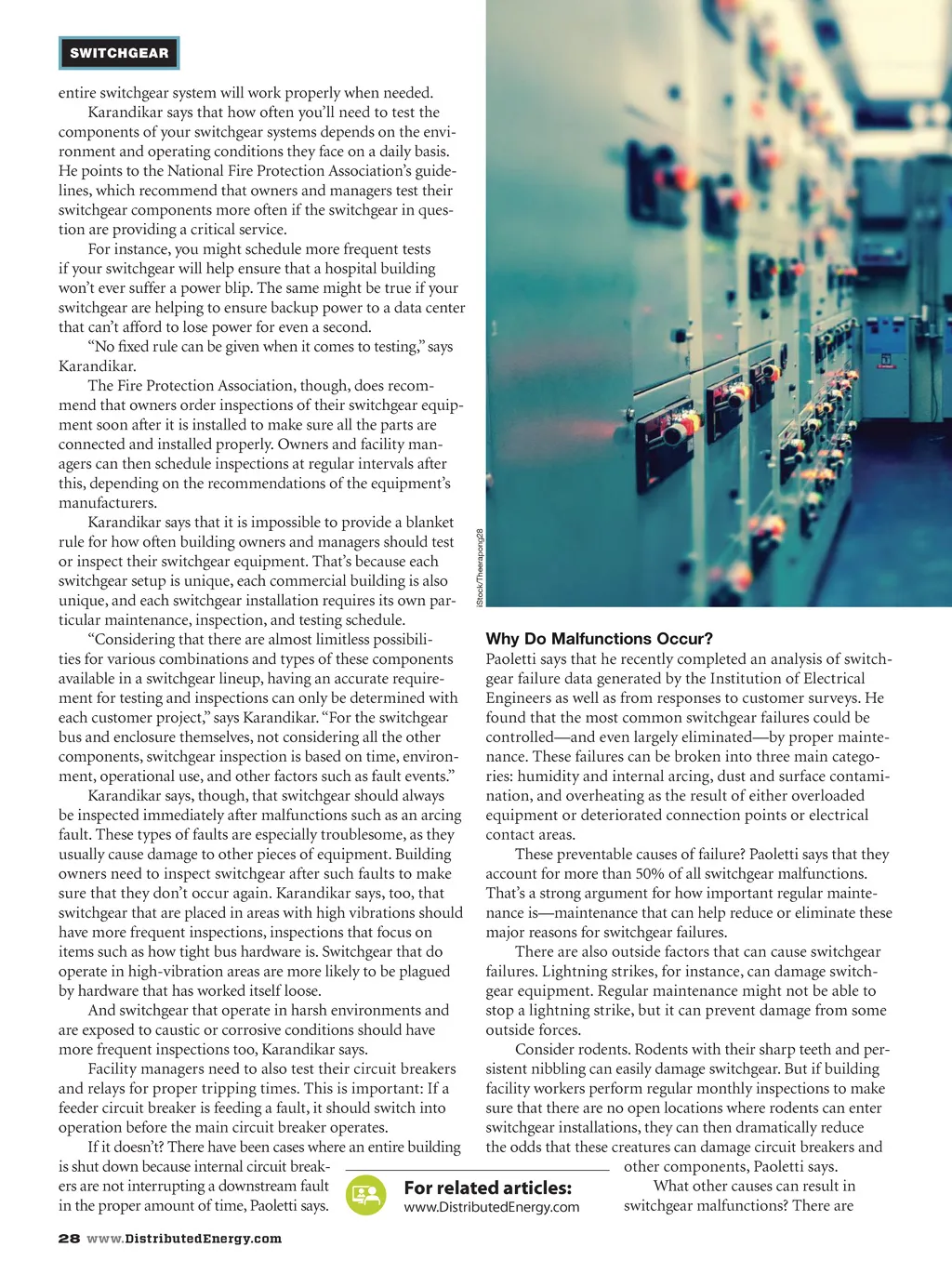 SWITCHGEAR

entire switchgear system will work properly when needed.

Karandikar says that how often you'll need to test the components of your switchgear systems depends on the environment and operating conditions they face on a daily basis. He points to the National Fire Protection Association's guidelines, which recommend that owners and managers test their switchgear components more often if the switchgear in question are providing a critical service.

For instance, you might schedule more frequent tests if your switchgear will help ensure that a hospital building won't ever suffer a power blip. The same might be true if your switchgear are helping to ensure backup power to a data center that can't afford to lose power for even a second.

"No fixed rule can be given when it comes to testing," says Karandikar.

The Fire Protection Association, though, does recommend that owners order inspections of their switchgear equipment soon after it is installed to make sure all the parts are connected and installed properly. Owners and facility managers can then schedule inspections at regular intervals after this, depending on the recommendations of the equipment's manufacturers.

Karandikar says that it is impossible to provide a blanket rule for how often building owners and managers should test or inspect their switchgear equipment. That's because each switchgear setup is unique, each commercial building is also unique, and each switchgear installation requires its own particular maintenance, inspection, and testing schedule.

"Considering that there are almost limitless possibilities for various combinations and types of these components available in a switchgear lineup, having an accurate requirement for testing and inspections can only be determined with each customer project," says Karandikar. "For the switchgear bus and enclosure themselves, not considering all the other components, switchgear inspection is based on time, environment, operational use, and other factors such as fault events."

Karandikar says, though, that switchgear should always be inspected immediately after malfunctions such as an arcing fault. These types of faults are especially troublesome, as they usually cause damage to other pieces of equipment. Building owners need to inspect switchgear after such faults to make sure that they don't occur again. Karandikar says, too, that switchgear that are placed in areas with high vibrations should have more frequent inspections, inspections that focus on items such as how tight bus hardware is. Switchgear that do operate in high-vibration areas are more likely to be plagued by hardware that has worked itself loose.

And switchgear that operate in harsh environments and are exposed to caustic or corrosive conditions should have more frequent inspections too, Karandikar says.

Facility managers need to also test their circuit breakers and relays for proper tripping times. This is important: If a feeder circuit breaker is feeding a fault, it should switch into operation before the main circuit breaker operates.

If it doesn't? There have been cases where an entire building is shut down because internal circuit breakers are not interrupting a downstream fault in the proper amount of time, Paoletti says.

iStock/Theerapong28

Why Do Malfunctions Occur?

Paoletti says that he recently completed an analysis of switchgear failure data generated by the Institution of Electrical Engineers as well as from responses to customer surveys. He found that the most common switchgear failures could be controlled—and even largely eliminated—by proper maintenance. These failures can be broken into three main categories: humidity and internal arcing, dust and surface contamination, and overheating as the result of either overloaded equipment or deteriorated connection points or electrical contact areas.

These preventable causes of failure? Paoletti says that they account for more than 50% of all switchgear malfunctions. That's a strong argument for how important regular maintenance is—maintenance that can help reduce or eliminate these major reasons for switchgear failures.

There are also outside factors that can cause switchgear failures. Lightning strikes, for instance, can damage switchgear equipment. Regular maintenance might not be able to stop a lightning strike, but it can prevent damage from some outside forces.

Consider rodents. Rodents with their sharp teeth and persistent nibbling can easily damage switchgear. But if building facility workers perform regular monthly inspections to make sure that there are no open locations where rodents can enter switchgear installations, they can then dramatically reduce the odds that these creatures can damage circuit breakers and other components, Paoletti says.

What other causes can result in switchgear malfunctions? There are

For related articles:
www.DistributedEnergy.com

28 www.DistributedEnergy.com